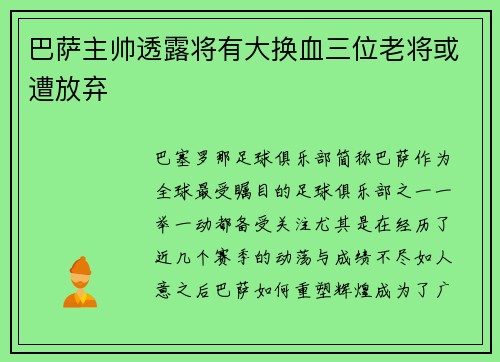 巴萨主帅透露将有大换血三位老将或遭放弃

巴塞罗那足球俱乐部简称巴萨作为全球最受瞩目的足球俱乐部之一一举一动都备受关注尤其是在经历了近几个赛季的动荡与成绩不尽如人意之后巴萨如何重塑辉煌成为了广